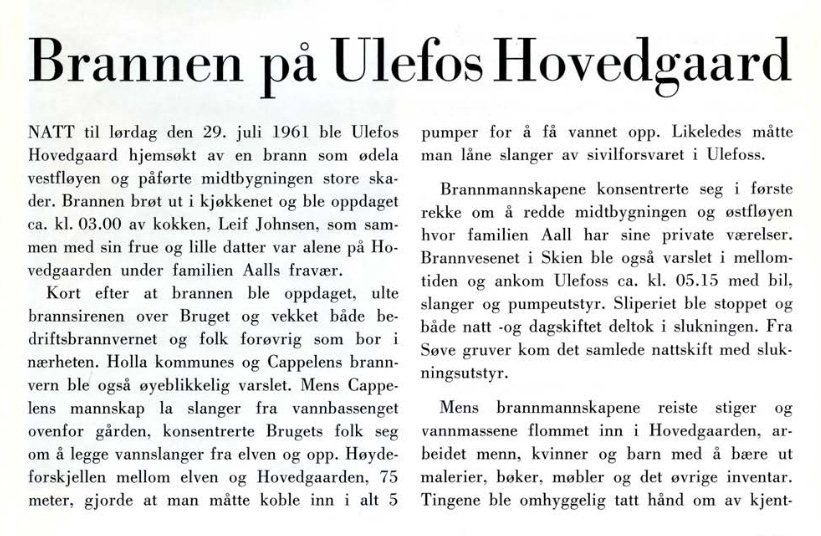 Brannen på Ulefos Hovedgaard

NATT til lørdag den 29. juli 1961 ble Ulefos Hovedgaard hjemsøkt av en brann som ødela vestfløyen og påførte midtbygningen store skader. Brannen brøt ut i kjøkkenet og ble oppdaget ca. kl. 03.00 av kokken, Leif Johnsen, som sammen med sin frue og lille datter var alene på Hovedgaarden under familien Aalls fravær.

Kort efter at brannen ble oppdaget, ulte brannsirenen over Bruget og vekket både bedriftsbrannvernet og folk forøvrig som bor i nærheten. Holla kommunes og Cappelens brannvern ble også øyeblikkelig varslet. Mens Cappelens mannskap la slanger fra vannbassenget ovenfor gården, konsentrerte Brugets folk seg om å legge vannslanger fra elven og opp. Høydeforskjellen mellom elven og Hovedgaarden, 75 meter, gjorde at man måtte koble inn i alt 5 pumper for å få vannet opp. Likeledes måtte man låne slanger av sivilforsvaret i Ulefoss.

Brannmannskapene konsentrerte seg i første rekke om å redde midtbygningen og østfløyen hvor familien Aall har sine private værelser. Brannvesenet i Skien ble også varslet i mellomtiden og ankom Ulefoss ca. kl. 05.15 med bil, slanger og pumpeutstyr. Sliperiet ble stoppet og både natt -og dagskiftet deltok i slukningen. Fra Søve gruver kom det samlede nattskift med slukningsutstyr.

Mens brannmannskapene reiste stiger og vannmassene flommet inn i Hovedgaarden, arbeidet menn, kvinner og barn med å bære ut malerier, bøker, møbler og det øvrige inventar. Tingene ble omhyggelig tatt hånd om av kjent-